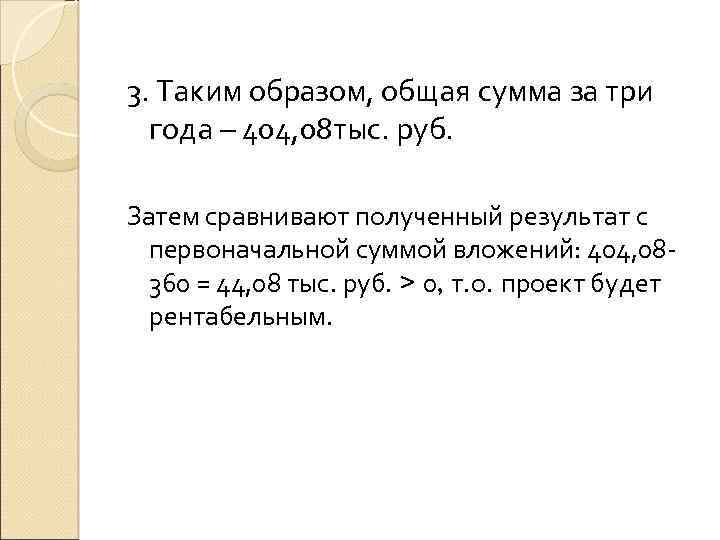 3. Таким образом, общая сумма за три года – 404,08тыс. руб.

Затем сравнивают полученный результат с первоначальной суммой вложений: 404,08-360 = 44,08 тыс. руб. > 0, т.о. проект будет рентабельным.